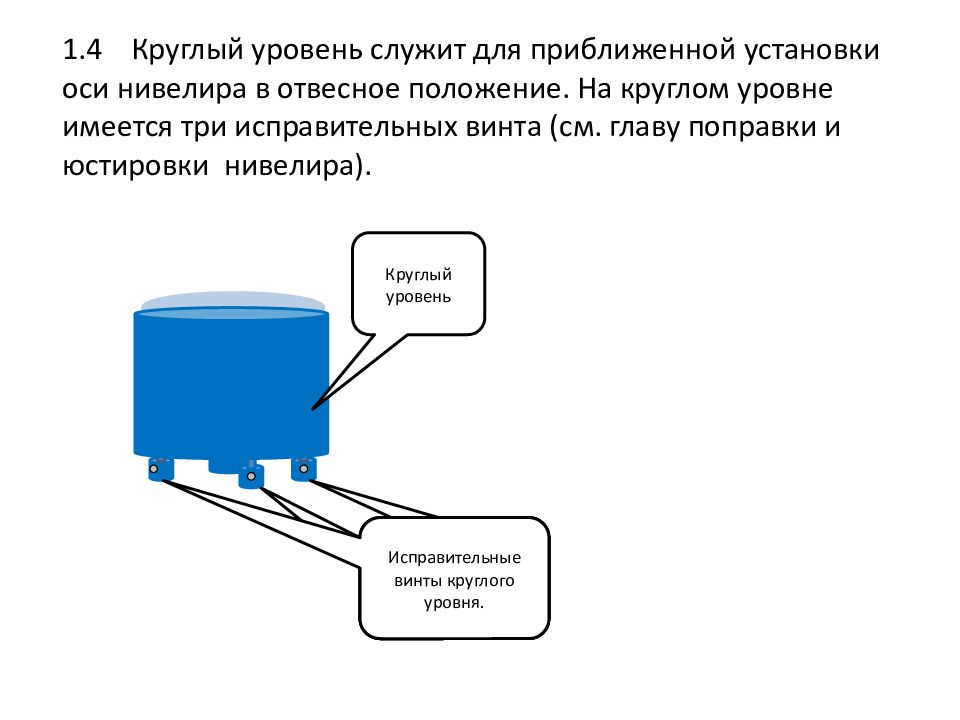 1.4 Круглый уровень служит для приближенной установки оси нивелира в отвесное положение. На круглом уровне имеется три исправительных винта (см. главу поправки и юстировки нивелира).

Круглый уровень

Исправительные винты круглого уровня.